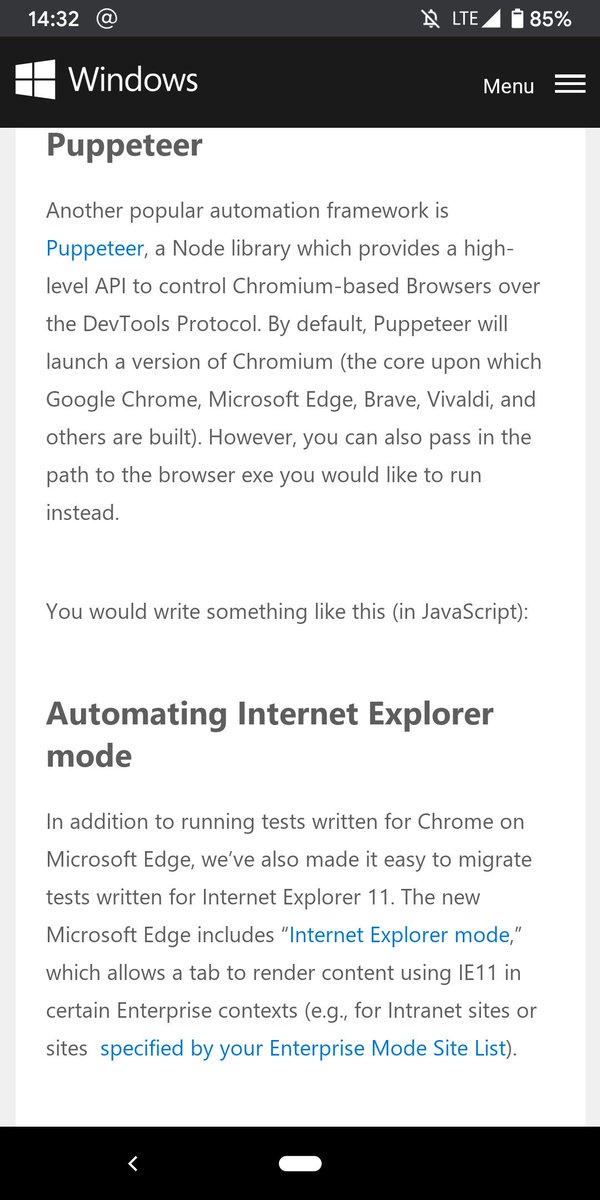 14:32 @ LTE 85%

Windows

Menu

Puppeteer

Another popular automation framework is Puppeteer, a Node library which provides a high-level API to control Chromium-based Browsers over the DevTools Protocol. By default, Puppeteer will launch a version of Chromium (the core upon which Google Chrome, Microsoft Edge, Brave, Vivaldi, and others are built). However, you can also pass in the path to the browser exe you would like to run instead.

You would write something like this (in JavaScript):

Automating Internet Explorer mode

In addition to running tests written for Chrome on Microsoft Edge, we've also made it easy to migrate tests written for Internet Explorer 11. The new Microsoft Edge includes "Internet Explorer mode," which allows a tab to render content using IE11 in certain Enterprise contexts (e.g., for Intranet sites or sites specified by your Enterprise Mode Site List).